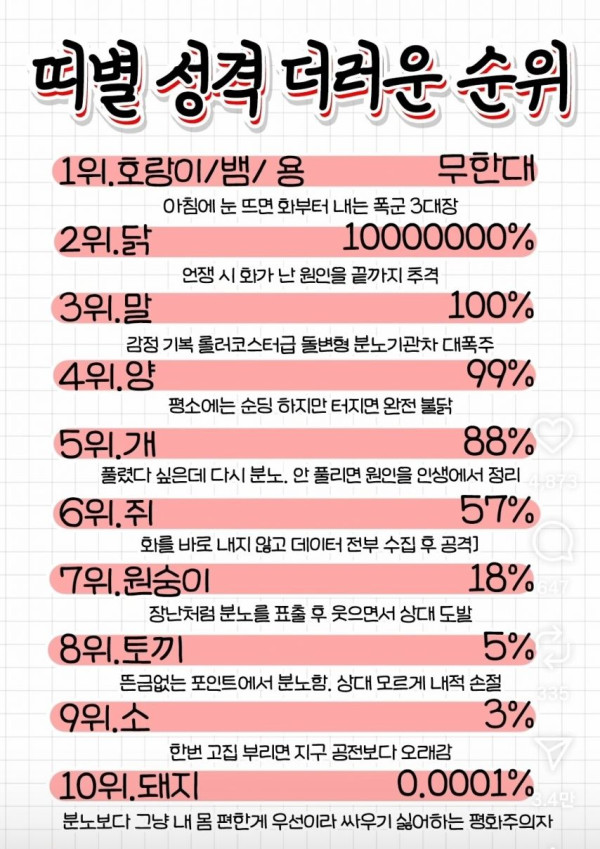 띠별 성격 더러운 순위

1위.호랑이/뱀/ 용 무한대

아침에 눈 뜨면 화부터 내는 폭군 3대장

2위.닭 10000000%

언쟁 시 화가 난 원인을 끝까지 추격

3위.말 100%

감정 기복 롤러코스터급 돌변형 분노기관차 대폭주

4위.양 99%

평소에는 순딩 하지만 터지면 완전 불닭

5위.개 88%

풀렸다 싶은데 다시 분노. 안 풀리면 원인을 인생에서 정리

6위.쥐 57%

화를 바로 내지 않고 데이터 전부 수집 후 공격]

7위.원숭이 18%

장난처럼 분노를 표출 후 웃으면서 상대 도발

8위.토끼 5%

뜬금없는 포인트에서 분노함. 상대 모르게 내적 손절

9위.소 3%

한번 고집 부리면 지구 공전보다 오래감

10위.돼지 0.0001%

분노보다 그냥 내 몸 편한게 우선이라 싸우기 싫어하는 평화주의자

4,873

647

335

3.4만